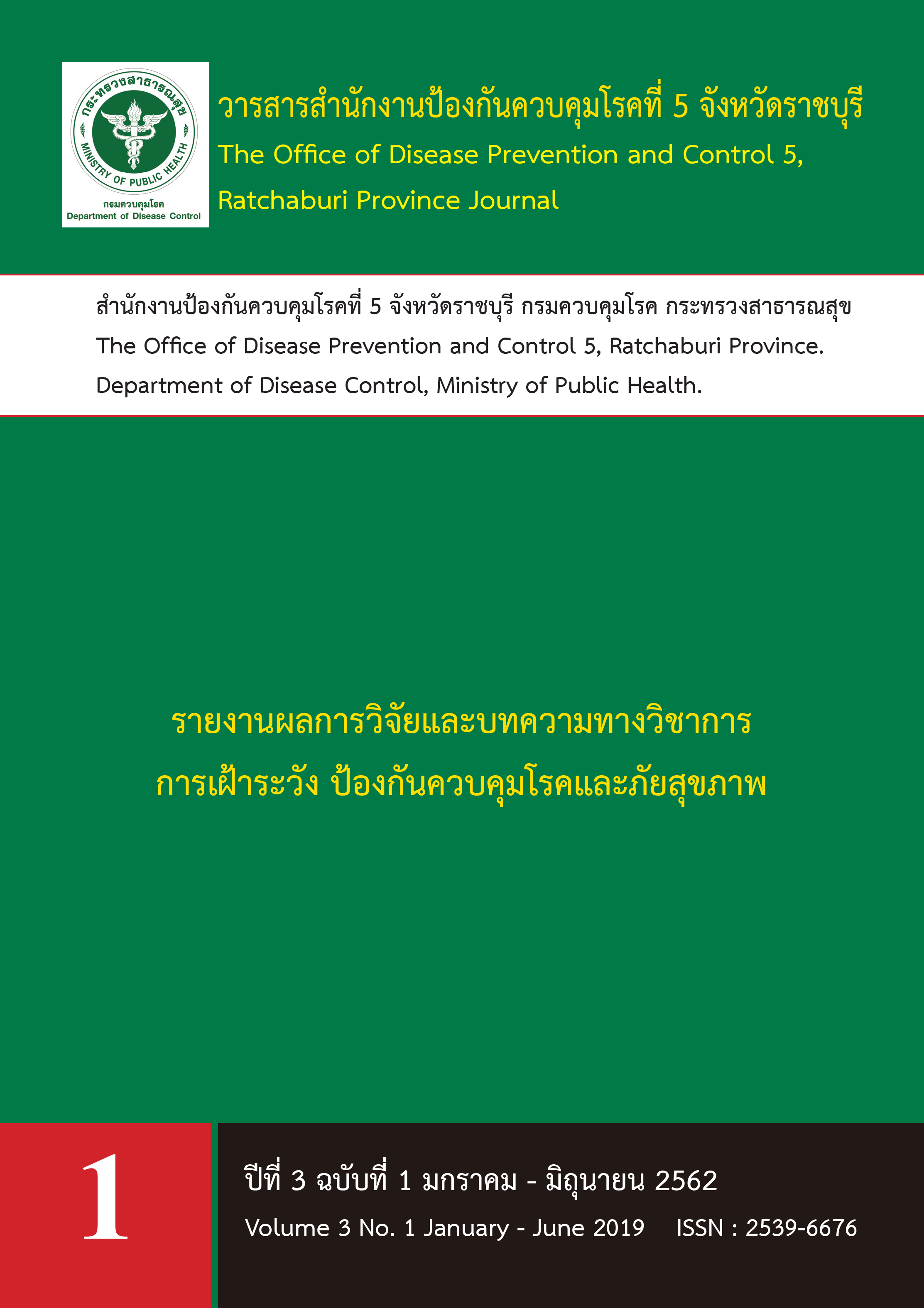 กระทรวงสาธารณสุข
MINISTRY OF PUBLIC HEALTH
กรมควบคุมโรค
Department of Disease Control

วารสารสำนักงานป้องกันควบคุมโรคที่ 5 จังหวัดราชบุรี
The Office of Disease Prevention and Control 5, Ratchaburi Province Journal

สำนักงานป้องกันควบคุมโรคที่ 5 จังหวัดราชบุรี กรมควบคุมโรค กระทรวงสาธารณสุข
The Office of Disease Prevention and Control 5, Ratchaburi Province.
Department of Disease Control, Ministry of Public Health.

รายงานผลการวิจัยและบทความทางวิชาการ
การเฝ้าระวัง ป้องกันควบคุมโรคและภัยสุขภาพ

1

ปีที่ 3 ฉบับที่ 1 มกราคม - มิถุนายน 2562
Volume 3 No. 1 January - June 2019 ISSN : 2539-6676